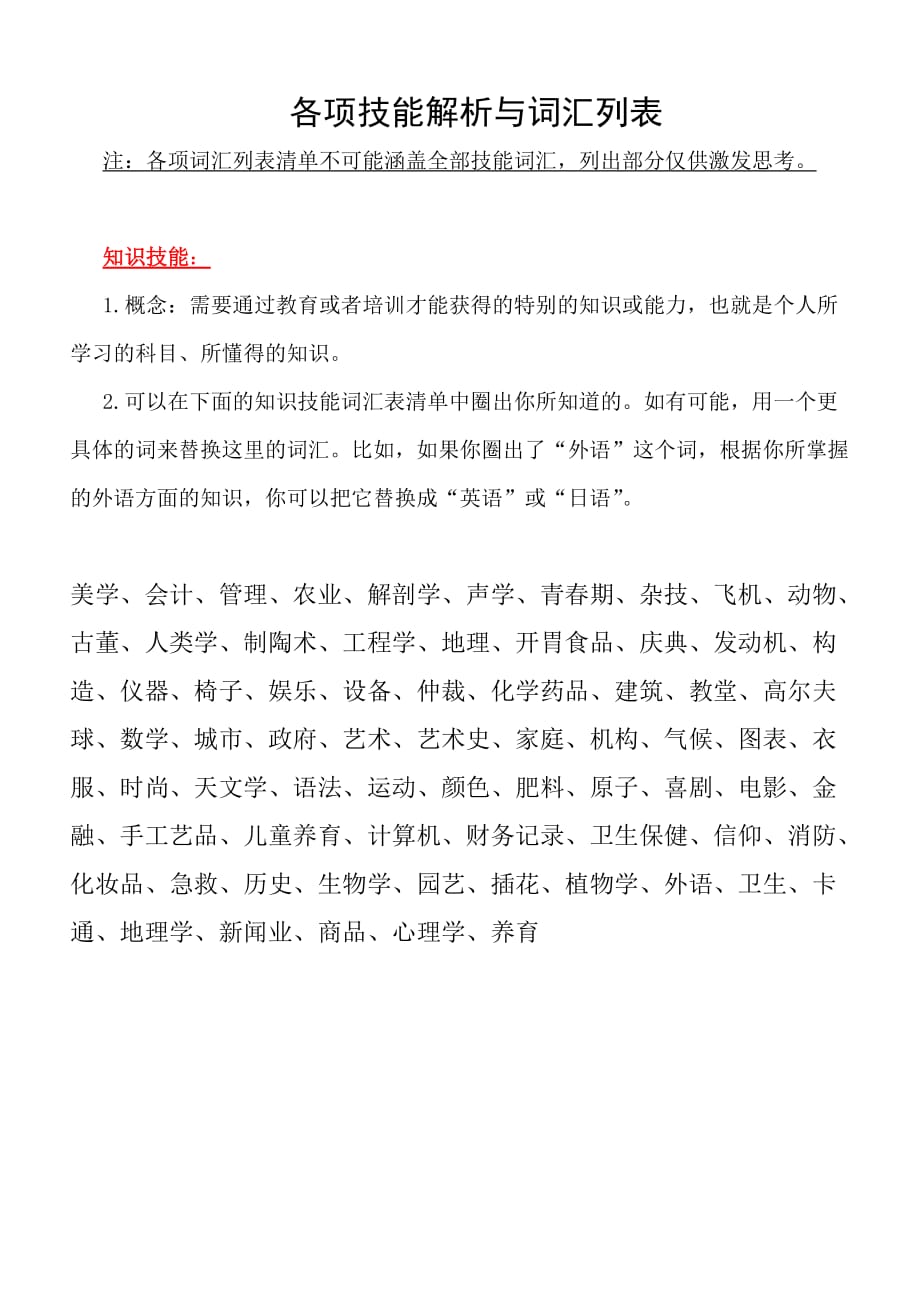 各项技能解析与词汇列表

注：各项词汇列表清单不可能涵盖全部技能词汇，列出部分仅供激发思考。

知识技能：

1.概念：需要通过教育或者培训才能获得的特别的知识或能力，也就是个人所学习的科目、所懂得的知识。

2.可以在下面的知识技能词汇表清单中圈出你所知道的。如有可能，用一个更具体的词来替换这里的词汇。比如，如果你圈出了“外语”这个词，根据你所掌握的外语方面的知识，你可以把它替换成“英语”或“日语”。

美学、会计、管理、农业、解剖学、声学、青春期、杂技、飞机、动物、古董、人类学、制陶术、工程学、地理、开胃食品、庆典、发动机、构造、仪器、椅子、娱乐、设备、仲裁、化学药品、建筑、教堂、高尔夫球、数学、城市、政府、艺术、艺术史、家庭、机构、气候、图表、衣服、时尚、天文学、语法、运动、颜色、肥料、原子、喜剧、电影、金融、手工艺品、儿童养育、计算机、财务记录、卫生保健、信仰、消防、化妆品、急救、历史、生物学、园艺、插花、植物学、外语、卫生、卡通、地理学、新闻业、商品、心理学、养育